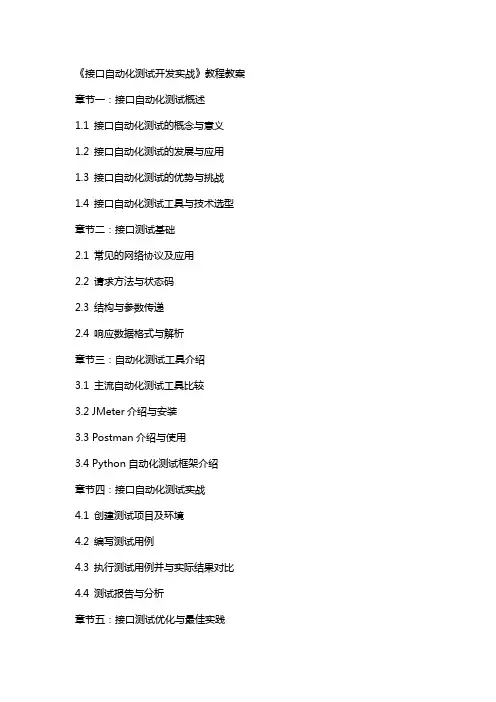 《接口自动化测试开发实战》教程教案

章节一：接口自动化测试概述

1.1 接口自动化测试的概念与意义

1.2 接口自动化测试的发展与应用

1.3 接口自动化测试的优势与挑战

1.4 接口自动化测试工具与技术选型

章节二：接口测试基础

2.1 常见的网络协议及应用

2.2 请求方法与状态码

2.3 结构与参数传递

2.4 响应数据格式与解析

章节三：自动化测试工具介绍

3.1 主流自动化测试工具比较

3.2 JMeter 介绍与安装

3.3 Postman 介绍与使用

3.4 Python 自动化测试框架介绍

章节四：接口自动化测试实战

4.1 创建测试项目及环境

4.2 编写测试用例

4.3 执行测试用例并与实际结果对比

4.4 测试报告与分析

章节五：接口测试优化与最佳实践